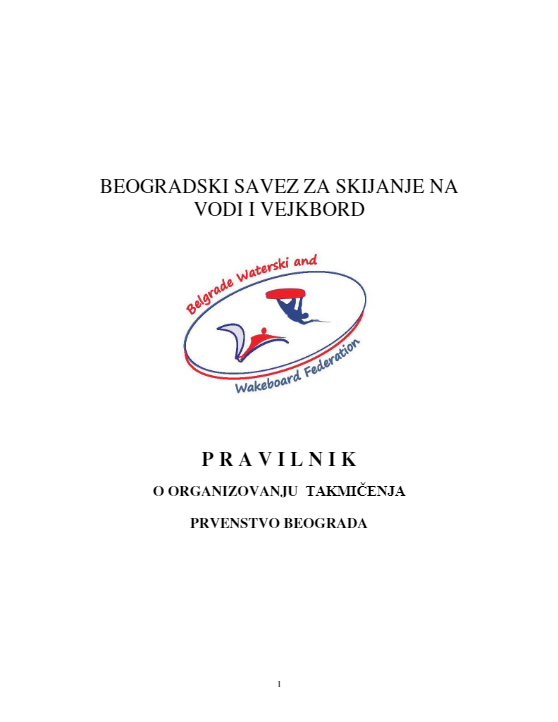 BEOGRADSKI SAVEZ ZA SKIJANJE NA VODI I VEJKBORD

Belgrade Waterski and

Wakeboard Federation

P R A V I L N I K

O ORGANIZOVANJU TAKMIČENJA

PRVENSTVO BEOGRADA

1